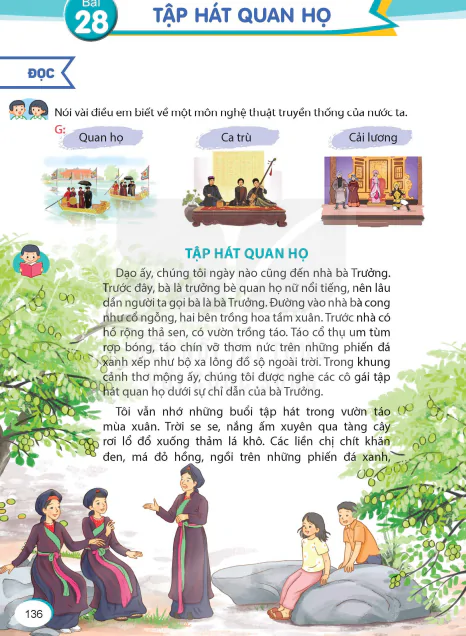 Bài 28

TẬP HÁT QUAN HỌ

ĐỌC

Nói vài điều em biết về một môn nghệ thuật truyền thống của nước ta.

G: Quan họ

Ca trù

Cải lương

TẬP HÁT QUAN HỌ

Dạo ấy, chúng tôi ngày nào cũng đến nhà bà Trưởng. Trước đây, bà là trưởng bè quan họ nữ nổi tiếng, nên lâu dần người ta gọi bà là bà Trưởng. Đường vào nhà bà cong như cổ ngỗng, hai bên trồng hoa tầm xuân. Trước nhà có hồ rộng thả sen, có vườn trồng táo. Táo cổ thụ um tùm rợp bóng, táo chín vỡ thơm nức trên những phiến đá xanh xếp như bộ xa lông đồ sộ ngoài trời. Trong khung cảnh thơ mộng ấy, chúng tôi được nghe các cô gái tập hát quan họ dưới sự chỉ dẫn của bà Trưởng.

Tôi vẫn nhớ những buổi tập hát trong vườn táo mùa xuân. Trời se se, nắng ấm xuyên qua tàng cây rơi lổ đổ xuống thảm lá khô. Các liền chị chít khăn đen, má đỏ hồng, ngồi trên những phiến đá xanh,

136